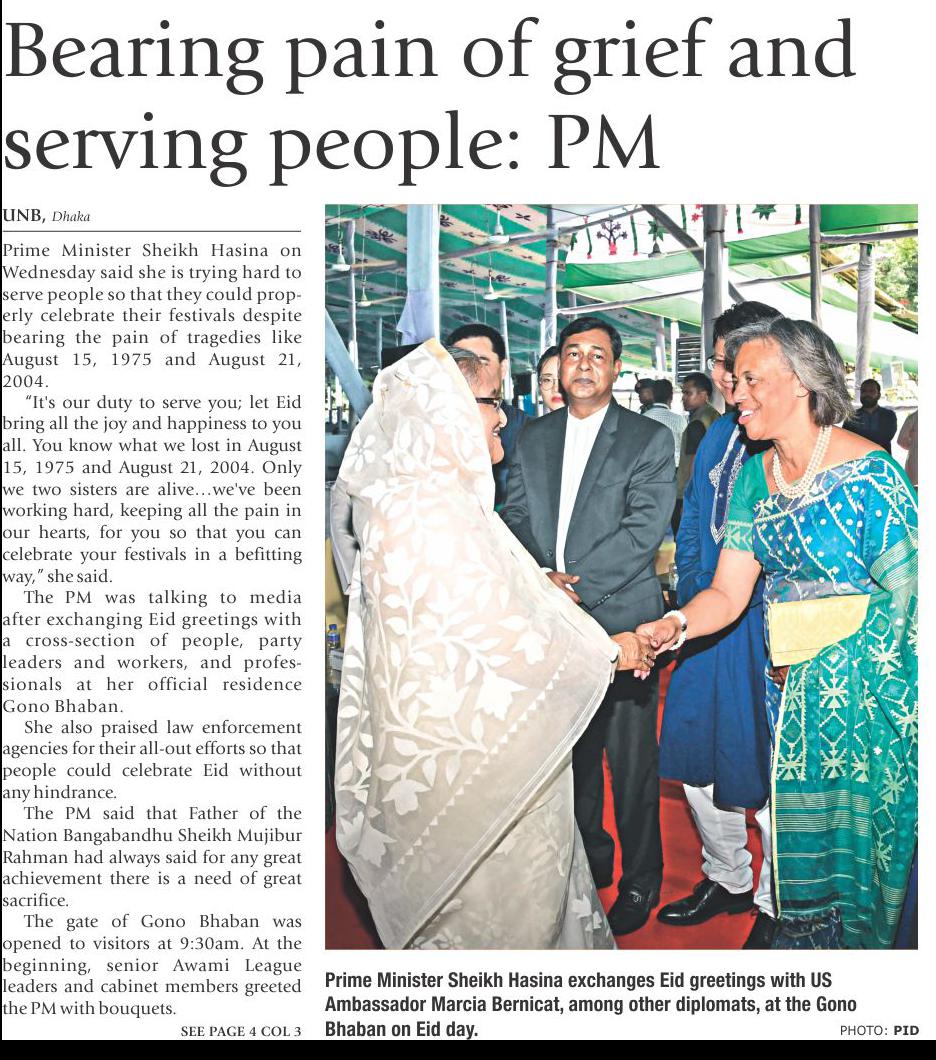 Bearing pain of grief and serving people: PM

UNB, Dhaka

Prime Minister Sheikh Hasina on Wednesday said she is trying hard to serve people so that they could properly celebrate their festivals despite bearing the pain of tragedies like August 15, 1975 and August 21, 2004.

"It's our duty to serve you; let Eid bring all the joy and happiness to you all. You know what we lost in August 15, 1975 and August 21, 2004. Only we two sisters are alive...we've been working hard, keeping all the pain in our hearts, for you so that you can celebrate your festivals in a befitting way," she said.

The PM was talking to media after exchanging Eid greetings with a cross-section of people, party leaders and workers, and professionals at her official residence Gono Bhaban.

She also praised law enforcement agencies for their all-out efforts so that people could celebrate Eid without any hindrance.

The PM said that Father of the Nation Bangabandhu Sheikh Mujibur Rahman had always said for any great achievement there is a need of great sacrifice.

The gate of Gono Bhaban was opened to visitors at 9:30am. At the beginning, senior Awami League leaders and cabinet members greeted the PM with bouquets.

SEE PAGE 4 COL 3

Prime Minister Sheikh Hasina exchanges Eid greetings with US Ambassador Marcia Bernicat, among other diplomats, at the Gono Bhaban on Eid day.

PHOTO: PID